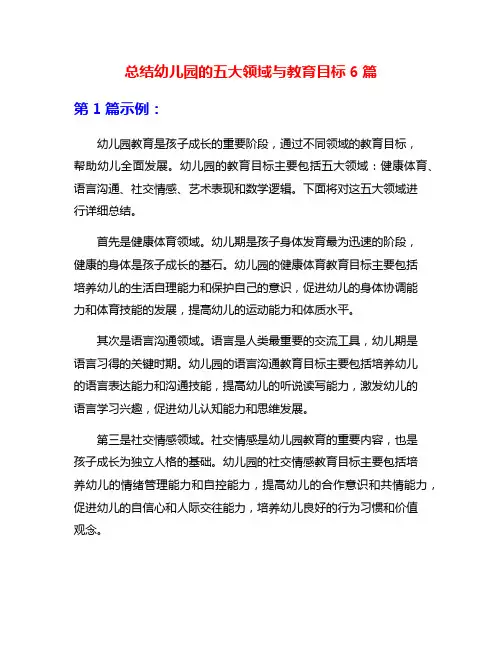 总结幼儿园的五大领域与教育目标 6 篇

第 1 篇示例：

幼儿园教育是孩子成长的重要阶段，通过不同领域的教育目标，帮助幼儿全面发展。幼儿园的教育目标主要包括五大领域：健康体育、语言沟通、社交情感、艺术表现和数学逻辑。下面将对这五大领域进行详细总结。

首先是健康体育领域。幼儿期是孩子身体发育最为迅速的阶段，健康的身体是孩子成长的基石。幼儿园的健康体育教育目标主要包括培养幼儿的生活自理能力和保护自己的意识，促进幼儿的身体协调能力和体育技能的发展，提高幼儿的运动能力和体质水平。

其次是语言沟通领域。语言是人类最重要的交流工具，幼儿期是语言习得的关键时期。幼儿园的语言沟通教育目标主要包括培养幼儿的语言表达能力和沟通技能，提高幼儿的听说读写能力，激发幼儿的语言学习兴趣，促进幼儿认知能力和思维发展。

第三是社交情感领域。社交情感是幼儿园教育的重要内容，也是孩子成长为独立人格的基础。幼儿园的社交情感教育目标主要包括培养幼儿的情绪管理能力和自控能力，提高幼儿的合作意识和共情能力，促进幼儿的自信心和人际交往能力，培养幼儿良好的行为习惯和价值观念。